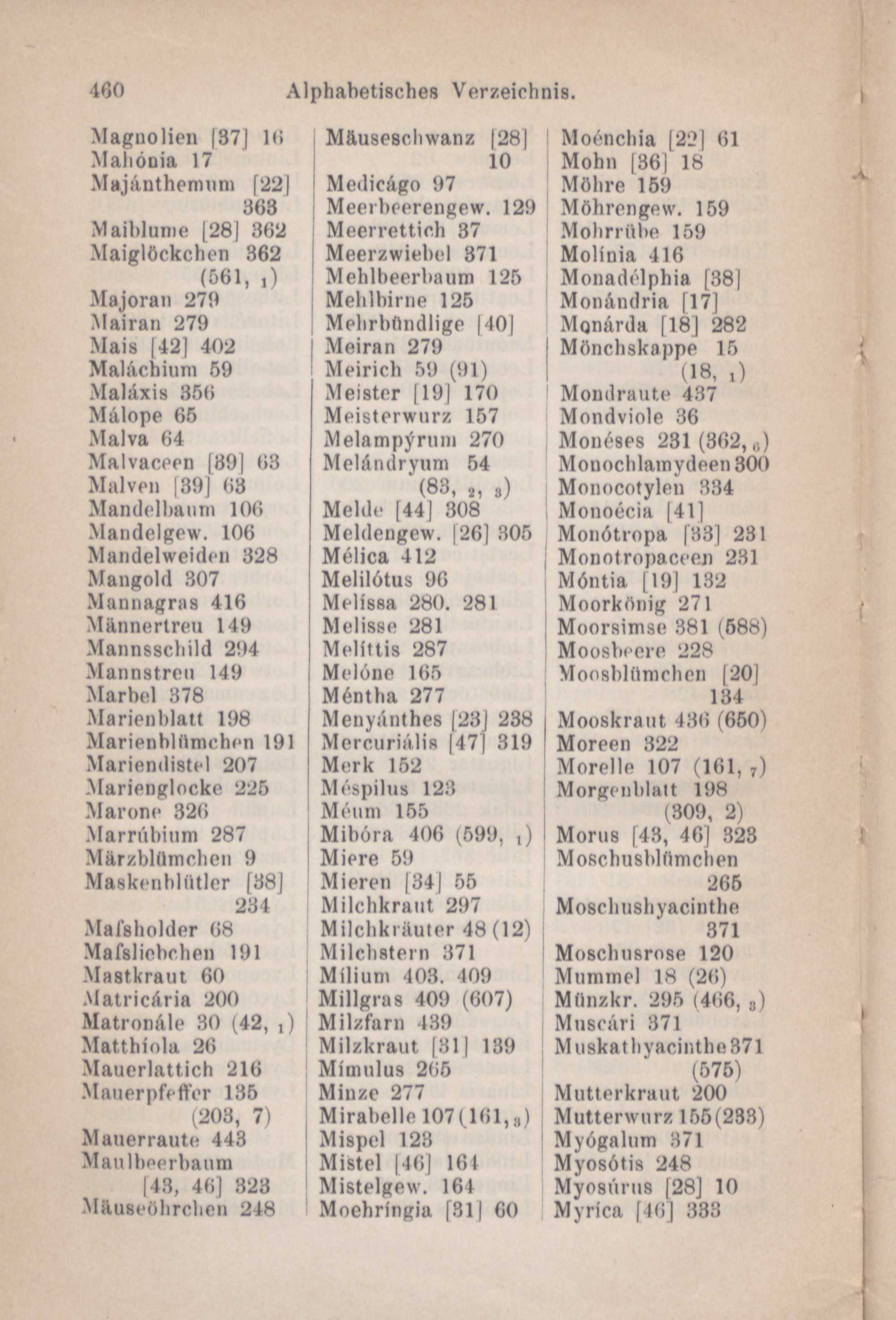 460 Alphabetisches Verzeichnis.

Magnolien [37] 16
Mahónia 17
Majánthemum [22] 363
Maiblume [28] 362
Maiglöckchen 362 (561, $_1$)
Majoran 279
Mairan 279
Mais [42] 402
Maláchium 59
Maláxis 356
Málope 65
Malva 64
Malvaceen [39] 63
Malven [39] 63
Mandelbaum 106
Mandelgew. 106
Mandelweiden 328
Mangold 307
Mannagras 416
Männertreu 149
Mannsschild 294
Mannstreu 149
Marbel 378
Marienblatt 198
Marienblümchen 191
Mariendistel 207
Marienglocke 225
Marone 326
Marrúbium 287
Märzblümchen 9
Maskenblütler [38] 234
Mafsholder 68
Mafsliebchen 191
Mastkraut 60
Matricária 200
Matronále 30 (42, $_1$)
Matthíola 26
Mauerlattich 216
Mauerpfeffer 135 (203, 7)
Mauerraute 443
Maulbeerbaum [43, 46] 323
Mäuseöhrchen 248

Mäuseschwanz [28] 10
Medicágo 97
Meerbeerengew. 129
Meerrettich 37
Meerzwiebel 371
Mehlbeerbaum 125
Mehlbirne 125
Mehrbündlige [40]
Meiran 279
Meirich 59 (91)
Meister [19] 170
Meisterwurz 157
Melampýrum 270
Melándryum 54 (83, $_2$, $_3$)
Melde [44] 308
Meldengew. [26] 305
Mélica 412
Melilótus 96
Melíssa 280. 281
Melisse 281
Melíttis 287
Melóne 165
Méntha 277
Menyánthes [23] 238
Mercuriális [47] 319
Merk 152
Méspilus 123
Méum 155
Mibóra 406 (599, $_1$)
Miere 59
Mieren [34] 55
Milchkraut 297
Milchkräuter 48 (12)
Milchstern 371
Mílium 403. 409
Millgras 409 (607)
Milzfarn 439
Milzkraut [31] 139
Mímulus 265
Minze 277
Mirabelle 107 (161, $_3$)
Mispel 123
Mistel [46] 164
Mistelgew. 164
Moehríngia [31] 60

Moénchia [22] 61
Mohn [36] 18
Möhre 159
Möhrengew. 159
Mohrrübe 159
Molínia 416
Monadélphia [38]
Monándria [17]
Monárda [18] 282
Mönchskappe 15 (18, $_1$)
Mondraute 437
Mondviole 36
Monéses 231 (362, $_6$)
Monochlamydeen 300
Monocotylen 334
Monoécia [41]
Monótropa [33] 231
Monotropaceen 231
Móntia [19] 132
Moorkönig 271
Moorsimse 381 (588)
Moosbeere 228
Moosblümchen [20] 134
Mooskraut 436 (650)
Moreen 322
Morelle 107 (161, $_7$)
Morgenblatt 198 (309, 2)
Morus [43, 46] 323
Moschusblümchen 265
Moschushyacinthe 371
Moschusrose 120
Mummel 18 (26)
Münzkr. 295 (466, $_3$)
Muscári 371
Muskathyacinthe 371 (575)
Mutterkraut 200
Mutterwurz 155 (233)
Myógalum 371
Myosótis 248
Myosúrus [28] 10
Myríca [46] 333